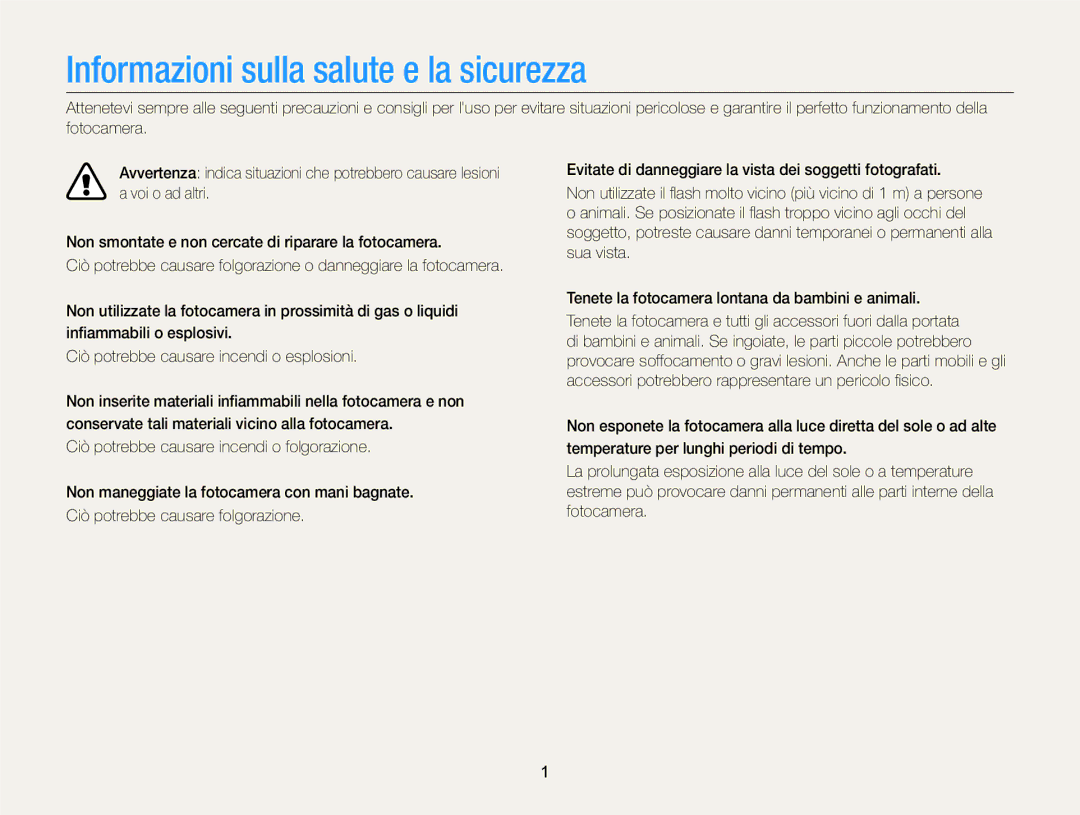 Informazioni sulla salute e la sicurezza

Attenetevi sempre alle seguenti precauzioni e consigli per l'uso per evitare situazioni pericolose e garantire il perfetto funzionamento della fotocamera.

Avvertenza: indica situazioni che potrebbero causare lesioni a voi o ad altri.

Non smontate e non cercate di riparare la fotocamera.

Ciò potrebbe causare folgorazione o danneggiare la fotocamera.

Non utilizzate la fotocamera in prossimità di gas o liquidi infiammabili o esplosivi.

Ciò potrebbe causare incendi o esplosioni.

Non inserite materiali infiammabili nella fotocamera e non conservate tali materiali vicino alla fotocamera.

Ciò potrebbe causare incendi o folgorazione.

Non maneggiate la fotocamera con mani bagnate.

Ciò potrebbe causare folgorazione.

Evitate di danneggiare la vista dei soggetti fotografati.

Non utilizzate il flash molto vicino (più vicino di 1 m) a persone o animali. Se posizionate il flash troppo vicino agli occhi del soggetto, potreste causare danni temporanei o permanenti alla sua vista.

Tenete la fotocamera lontana da bambini e animali.

Tenete la fotocamera e tutti gli accessori fuori dalla portata di bambini e animali. Se ingoiate, le parti piccole potrebbero provocare soffocamento o gravi lesioni. Anche le parti mobili e gli accessori potrebbero rappresentare un pericolo fisico.

Non esponete la fotocamera alla luce diretta del sole o ad alte temperature per lunghi periodi di tempo.

La prolungata esposizione alla luce del sole o a temperature estreme può provocare danni permanenti alle parti interne della fotocamera.

1